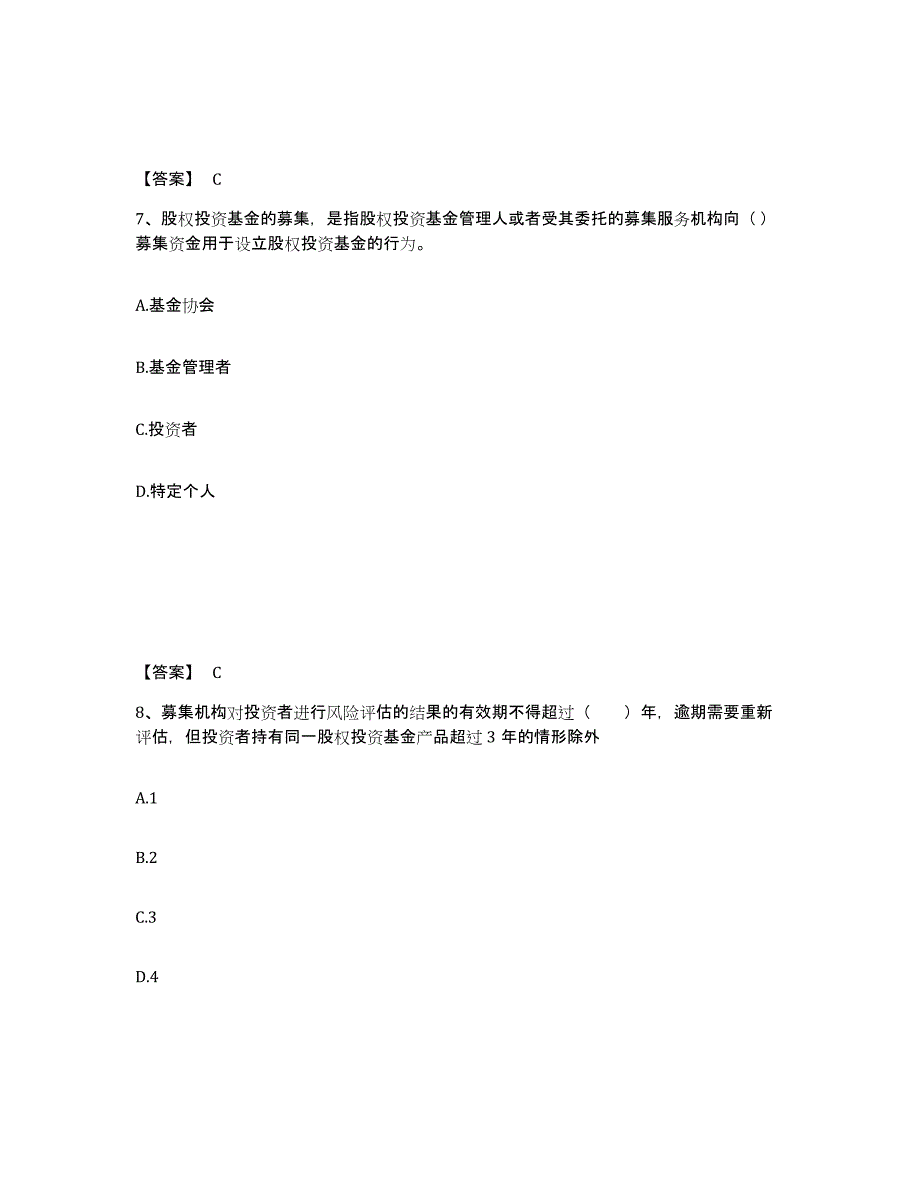 【答案】 C

7、股权投资基金的募集，是指股权投资基金管理人或者受其委托的募集服务机构向（）募集资金用于设立股权投资基金的行为。

A.基金协会

B.基金管理者

C.投资者

D.特定个人

【答案】 C

8、募集机构对投资者进行风险评估的结果的有效期不得超过（　　）年，逾期需要重新评估，但投资者持有同一股权投资基金产品超过 3 年的情形除外

A.1

B.2

C.3

D.4